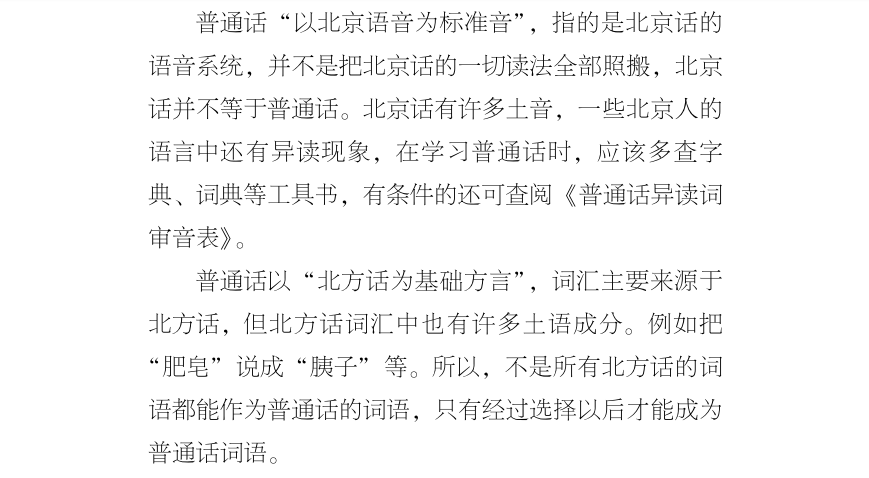 普通话“以北京语音为标准音”，指的是北京话的语音系统，并不是把北京话的一切读法全部照搬，北京话并不等于普通话。北京话有许多土音，一些北京人的语言中还有异读现象，在学习普通话时，应该多查字典、词典等工具书，有条件的还可查阅《普通话异读词审音表》。

普通话以“北方话为基础方言”，词汇主要来源于北方话，但北方话词汇中也有许多土语成分。例如把“肥皂”说成“胰子”等。所以，不是所有北方话的词语都能作为普通话的词语，只有经过选择以后才能成为普通话词语。